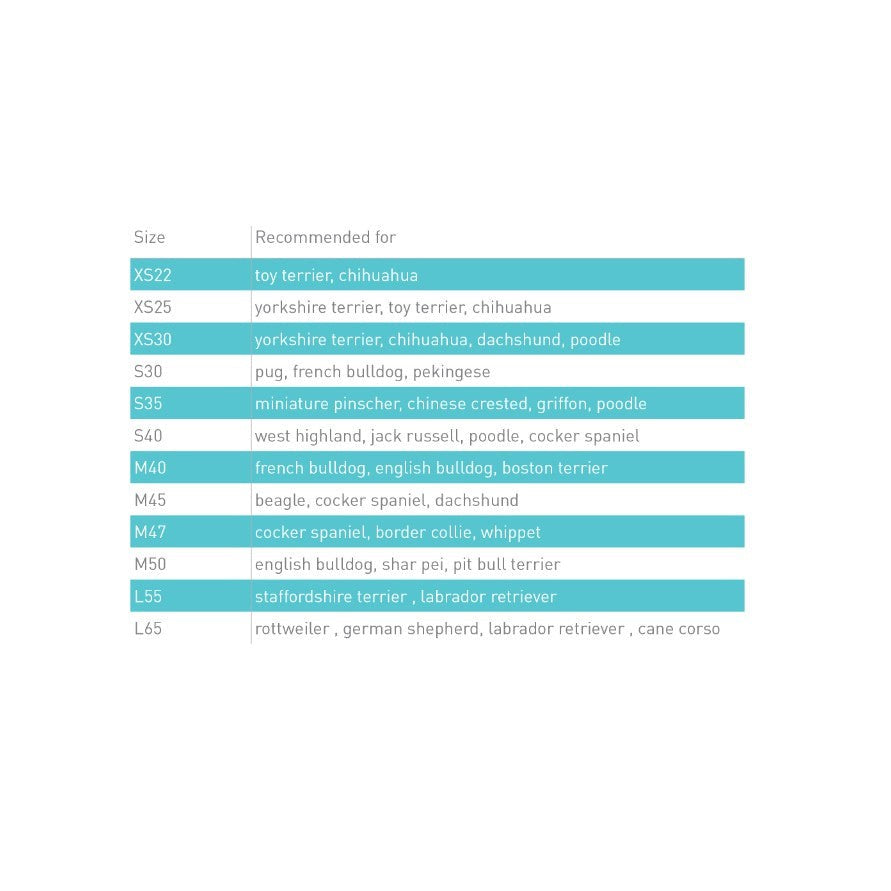 | Size | Recommended for |
|---|---|
| XS22 | toy terrier, chihuahua |
| XS25 | yorkshire terrier, toy terrier, chihuahua |
| XS30 | yorkshire terrier, chihuahua, dachshund, poodle |
| S30 | pug, french bulldog, pekingese |
| S35 | miniature pinscher, chinese crested, griffon, poodle |
| S40 | west highland, jack russell, poodle, cocker spaniel |
| M40 | french bulldog, english bulldog, boston terrier |
| M45 | beagle, cocker spaniel, dachshund |
| M47 | cocker spaniel, border collie, whippet |
| M50 | english bulldog, shar pei, pit bull terrier |
| L55 | staffordshire terrier , labrador retriever |
| L65 | rottweiler , german shepherd, labrador retriever , cane corso |